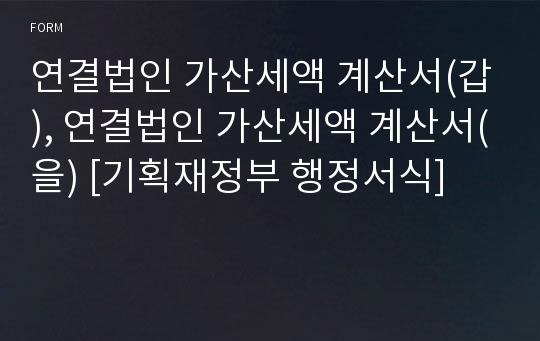 FORM

연결법인 가산세액 계산서(갑), 연결법인 가산세액 계산서(을) [기획재정부 행정서식]